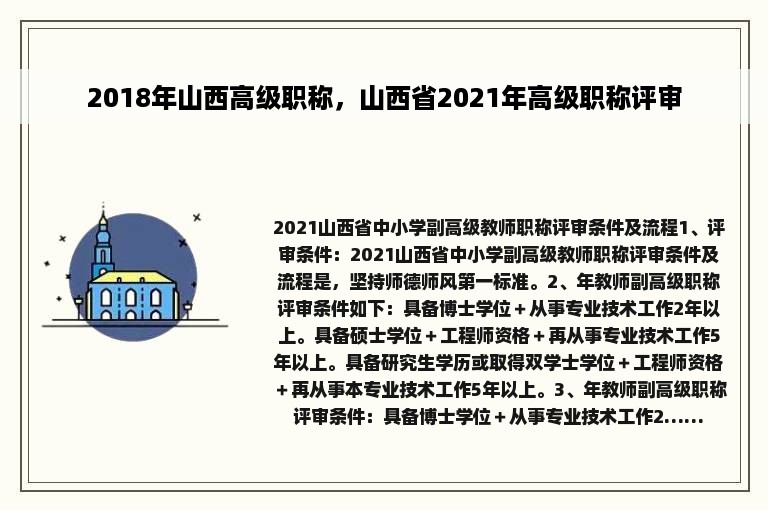 2018年山西高级职称，山西省2021年高级职称评审

2021山西省中小学副高级教师职称评审条件及流程1、评审条件：2021山西省中小学副高级教师职称评审条件及流程是，坚持师德师风第一标准。2、年教师副高级职称评审条件如下：具备博士学位＋从事专业技术工作2年以上。具备硕士学位＋工程师资格＋再从事专业技术工作5年以上。具备研究生学历或取得双学士学位＋工程师资格＋再从事本专业技术工作5年以上。3、年教师副高级职称评审条件：具备博士学位＋从事专业技术工作2......